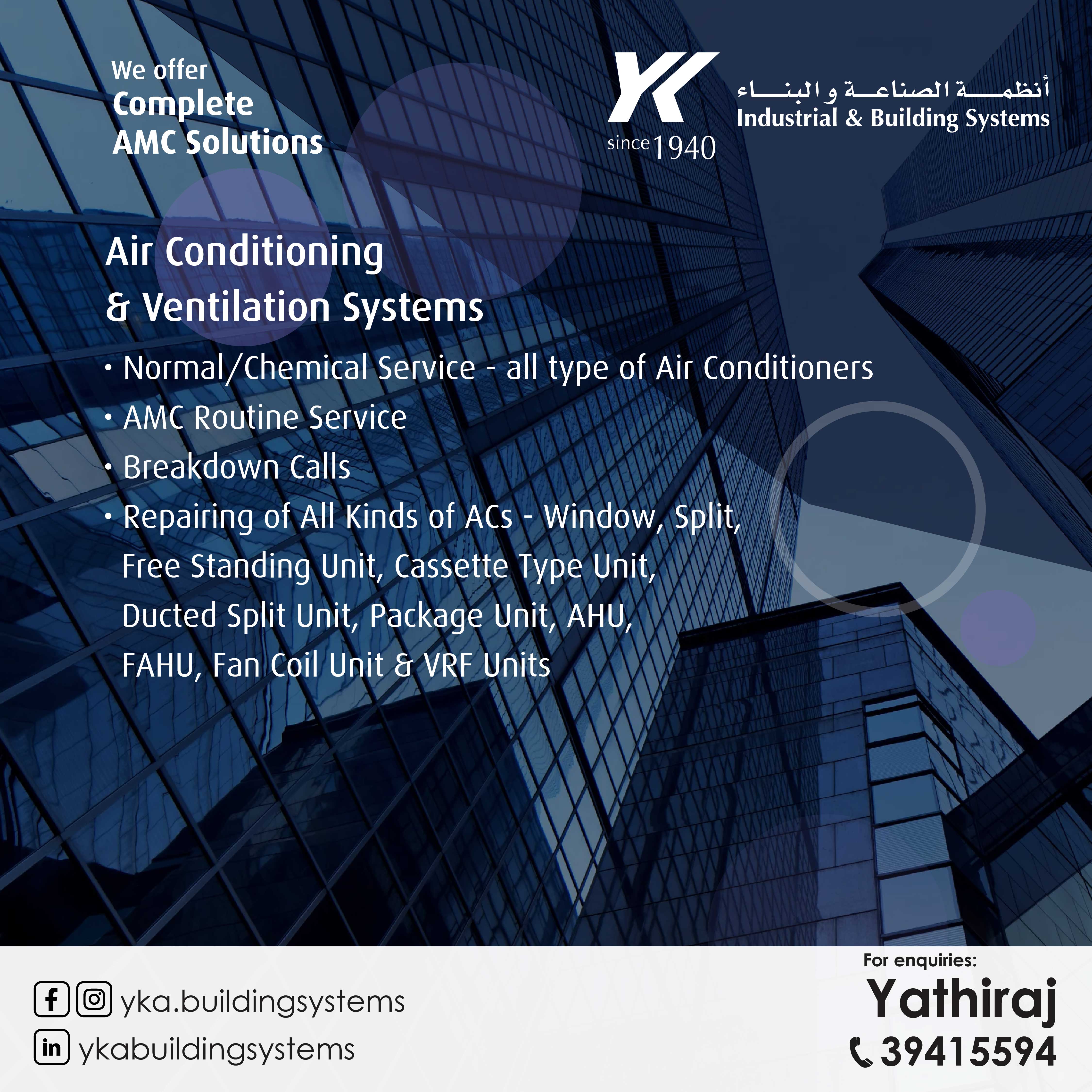 We offer
Complete
AMC Solutions

YK
since 1940

أنظمة الصناعة و البناء
Industrial & Building Systems

Air Conditioning
& Ventilation Systems

• Normal/Chemical Service - all type of Air Conditioners
• AMC Routine Service
• Breakdown Calls
• Repairing of All Kinds of ACs - Window, Split, Free Standing Unit, Cassette Type Unit, Ducted Split Unit, Package Unit, AHU, FAHU, Fan Coil Unit & VRF Units

yka.buildingsystems
ykabuildingsystems

For enquiries:
Yathiraj
39415594